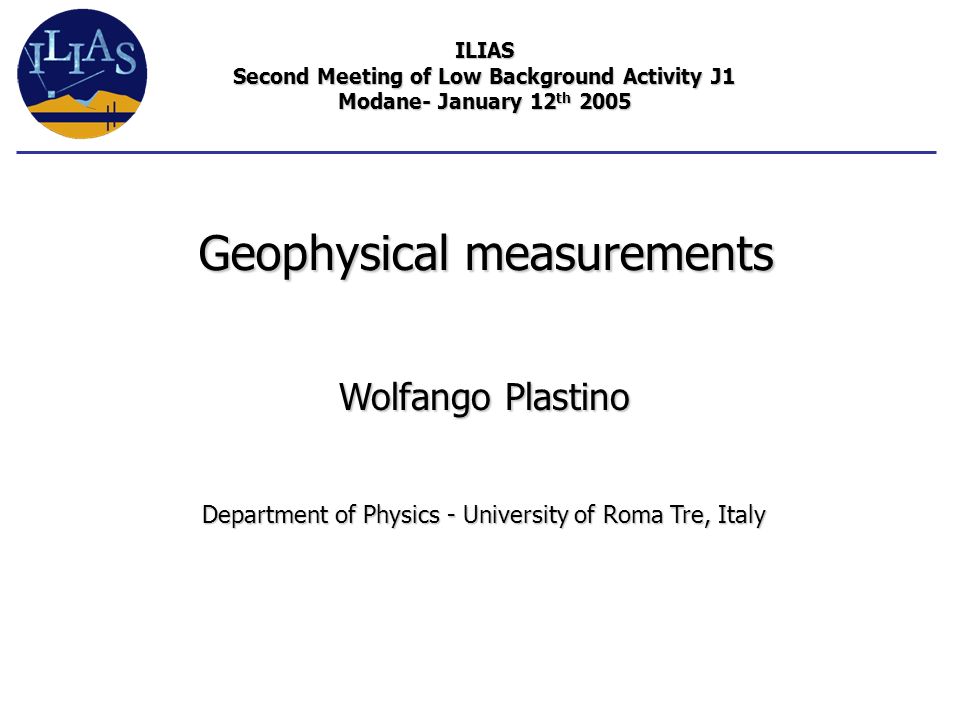 ILIAS

ILIAS
Second Meeting of Low Background Activity J1
Modane- January 12$^{th}$ 2005

Geophysical measurements

Wolfango Plastino

Department of Physics - University of Roma Tre, Italy